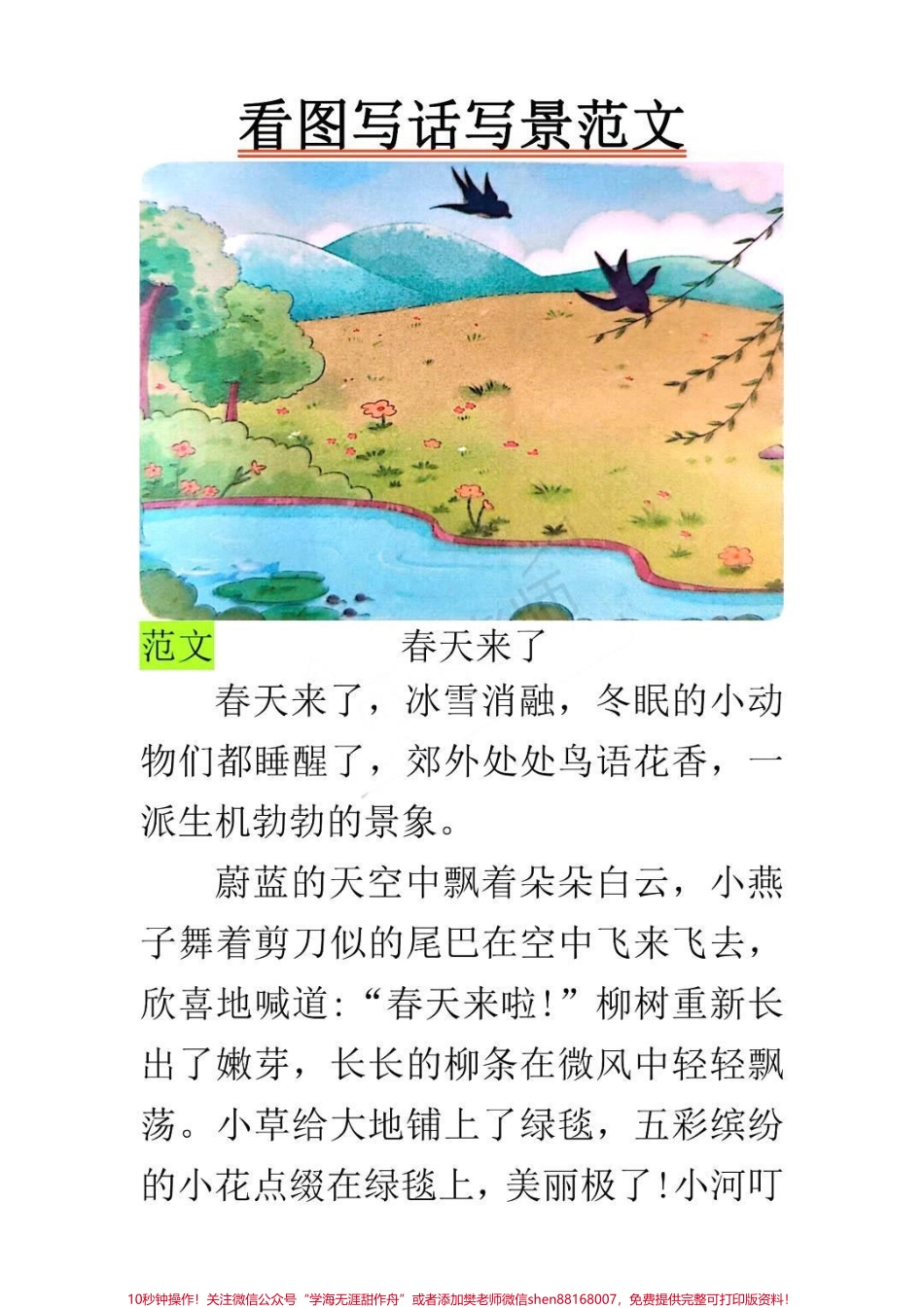 看图写话写景范文

范文 春天来了

春天来了，冰雪消融，冬眠的小动物们都睡醒了，郊外处处鸟语花香，一派生机勃勃的景象。

蔚蓝的天空中飘着朵朵白云，小燕子舞着剪刀似的尾巴在空中飞来飞去，欣喜地喊道:“春天来啦!”柳树重新长出了嫩芽，长长的柳条在微风中轻轻飘荡。小草给大地铺上了绿毯，五彩缤纷的小花点缀在绿毯上，美丽极了!小河叮

10秒钟操作！关注微信公众号“学海无涯甜作舟”或者添加樊老师微信shen88168007，免费提供完整可打印版资料！